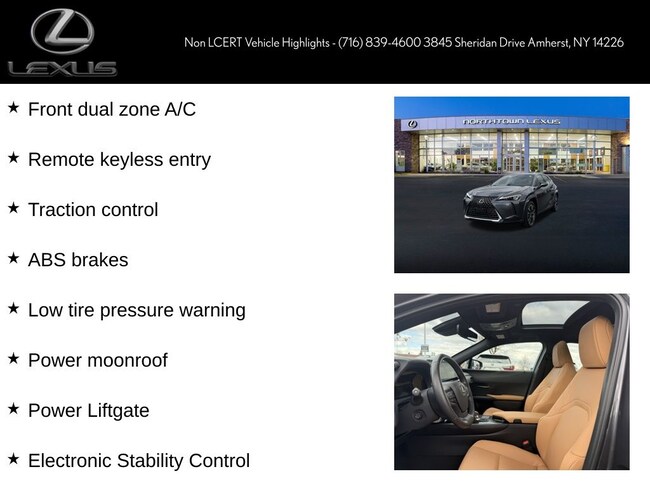 LEXUS

Non LCERT Vehicle Highlights - (716) 839-4600 3845 Sheridan Drive Amherst, NY 14226

★ Front dual zone A/C

★ Remote keyless entry

★ Traction control

★ ABS brakes

★ Low tire pressure warning

★ Power moonroof

★ Power Liftgate

★ Electronic Stability Control

NORTHTOWN LEXUS